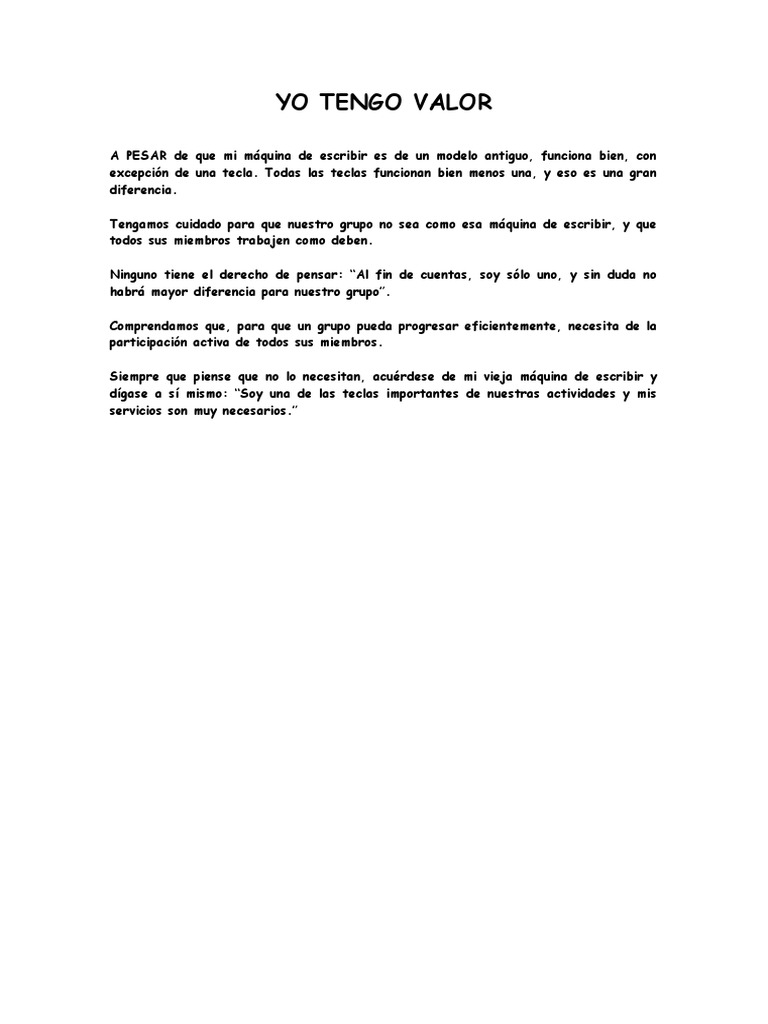 YO TENGO VALOR

A PESAR de que mi máquina de escribir es de un modelo antiguo, funciona bien, con excepción de una tecla. Todas las teclas funcionan bien menos una, y eso es una gran diferencia.

Tengamos cuidado para que nuestro grupo no sea como esa máquina de escribir, y que todos sus miembros trabajen como deben.

Ninguno tiene el derecho de pensar: "Al fin de cuentas, soy sólo uno, y sin duda no habrá mayor diferencia para nuestro grupo".

Comprendamos que, para que un grupo pueda progresar eficientemente, necesita de la participación activa de todos sus miembros.

Siempre que piense que no lo necesitan, acuérdese de mi vieja máquina de escribir y dígase a sí mismo: "Soy una de las teclas importantes de nuestras actividades y mis servicios son muy necesarios."